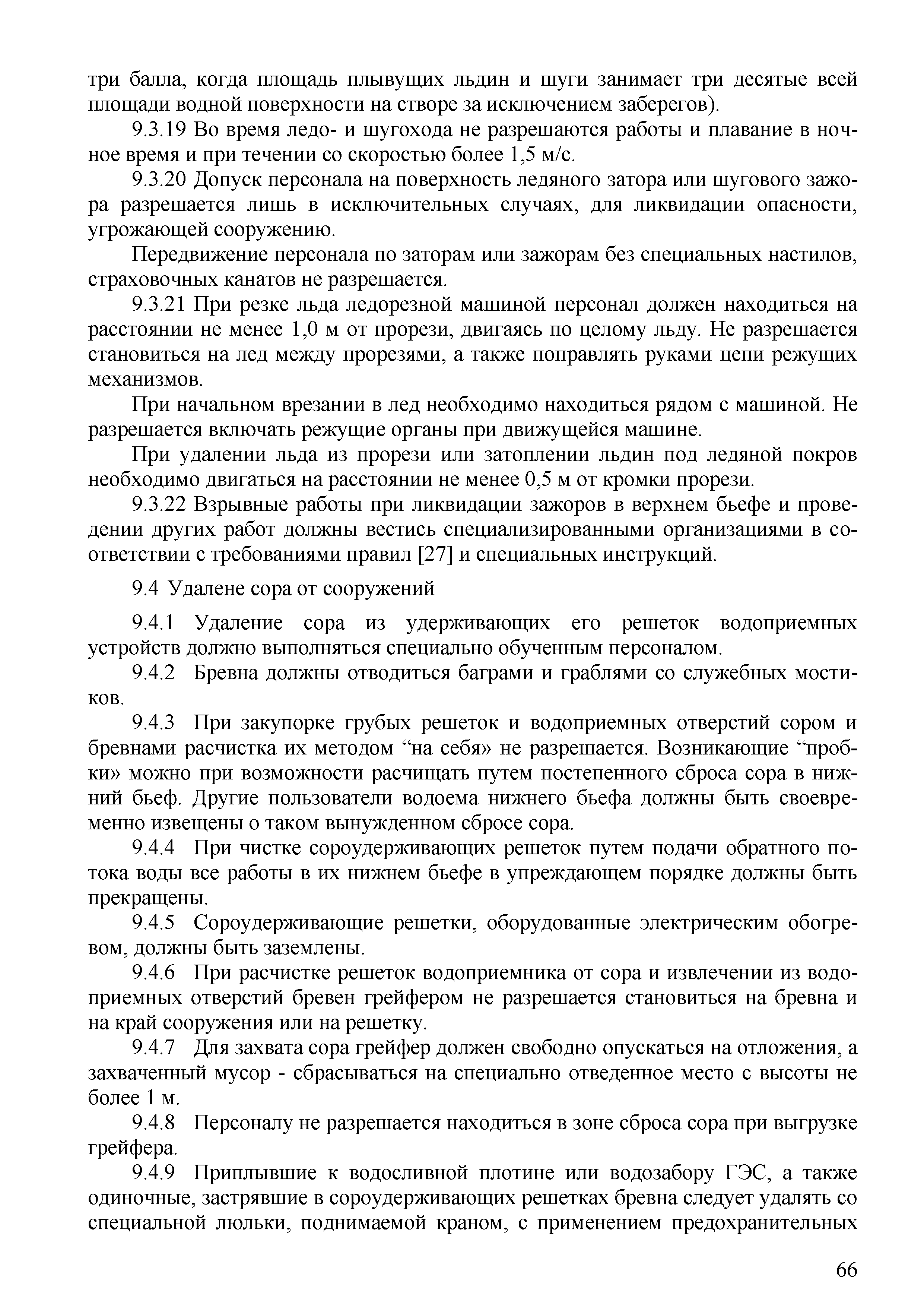 три балла, когда площадь плывущих льдин и шуги занимает три десятые всей площади водной поверхности на створе за исключением заберегов).

9.3.19 Во время ледо- и шугохода не разрешаются работы и плавание в ночное время и при течении со скоростью более 1,5 м/с.

9.3.20 Допуск персонала на поверхность ледяного затора или шугового зажора разрешается лишь в исключительных случаях, для ликвидации опасности, угрожающей сооружению.

Передвижение персонала по заторам или зажорам без специальных настилов, страховочных канатов не разрешается.

9.3.21 При резке льда ледорезной машиной персонал должен находиться на расстоянии не менее 1,0 м от прорези, двигаясь по целому льду. Не разрешается становиться на лед между прорезями, а также поправлять руками цепи режущих механизмов.

При начальном врезании в лед необходимо находиться рядом с машиной. Не разрешается включать режущие органы при движущейся машине.

При удалении льда из прорези или затоплении льдин под ледяной покров необходимо двигаться на расстоянии не менее 0,5 м от кромки прорези.

9.3.22 Взрывные работы при ликвидации зажоров в верхнем бьефе и проведении других работ должны вестись специализированными организациями в соответствии с требованиями правил [27] и специальных инструкций.

9.4 Удалене сора от сооружений

9.4.1 Удаление сора из удерживающих его решеток водоприемных устройств должно выполняться специально обученным персоналом.

9.4.2 Бревна должны отводиться баграми и граблями со служебных мостиков.

9.4.3 При закупорке грубых решеток и водоприемных отверстий сором и бревнами расчистка их методом “на себя» не разрешается. Возникающие “пробки» можно при возможности расчищать путем постепенного сброса сора в нижний бьеф. Другие пользователи водоема нижнего бьефа должны быть своевременно извещены о таком вынужденном сбросе сора.

9.4.4 При чистке сороудерживающих решеток путем подачи обратного потока воды все работы в их нижнем бьефе в упреждающем порядке должны быть прекращены.

9.4.5 Сороудерживающие решетки, оборудованные электрическим обогревом, должны быть заземлены.

9.4.6 При расчистке решеток водоприемника от сора и извлечении из водоприемных отверстий бревен грейфером не разрешается становиться на бревна и на край сооружения или на решетку.

9.4.7 Для захвата сора грейфер должен свободно опускаться на отложения, а захваченный мусор - сбрасываться на специально отведенное место с высоты не более 1 м.

9.4.8 Персоналу не разрешается находиться в зоне сброса сора при выгрузке грейфера.

9.4.9 Приплывшие к водосливной плотине или водозабору ГЭС, а также одиночные, застрявшие в сороудерживающих решетках бревна следует удалять со специальной люльки, поднимаемой краном, с применением предохранительных

66